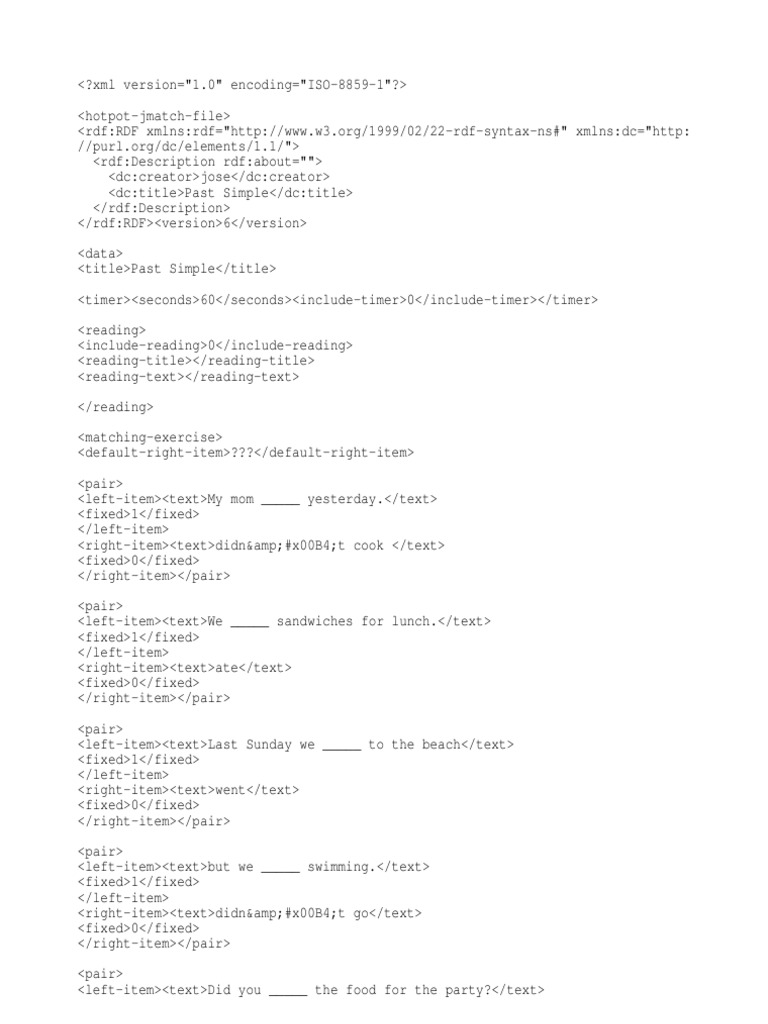 <?xml version="1.0" encoding="ISO-8859-1"?>

<hotpot-jmatch-file>
<rdf:RDF xmlns:rdf="http://www.w3.org/1999/02/22-rdf-syntax-ns#" xmlns:dc="http://purl.org/dc/elements/1.1/">
<rdf:Description rdf:about="">
<dc:creator>jose</dc:creator>
<dc:title>Past Simple</dc:title>
</rdf:Description>
</rdf:RDF><version>6</version>

<data>
<title>Past Simple</title>

<timer><seconds>60</seconds><include-timer>0</include-timer></timer>

<reading>
<include-reading>0</include-reading>
<reading-title></reading-title>
<reading-text></reading-text>

</reading>

<matching-exercise>
<default-right-item>???</default-right-item>

<pair>
<left-item><text>My mom ____ yesterday.</text>
<fixed>1</fixed>
</left-item>
<right-item><text>didn&amp;#x00B4;t cook </text>
<fixed>0</fixed>
</right-item></pair>

<pair>
<left-item><text>We ____ sandwiches for lunch.</text>
<fixed>1</fixed>
</left-item>
<right-item><text>ate</text>
<fixed>0</fixed>
</right-item></pair>

<pair>
<left-item><text>Last Sunday we ____ to the beach</text>
<fixed>1</fixed>
</left-item>
<right-item><text>went</text>
<fixed>0</fixed>
</right-item></pair>

<pair>
<left-item><text>but we ____ swimming.</text>
<fixed>1</fixed>
</left-item>
<right-item><text>didn&amp;#x00B4;t go</text>
<fixed>0</fixed>
</right-item></pair>

<pair>
<left-item><text>Did you ____ the food for the party?</text>